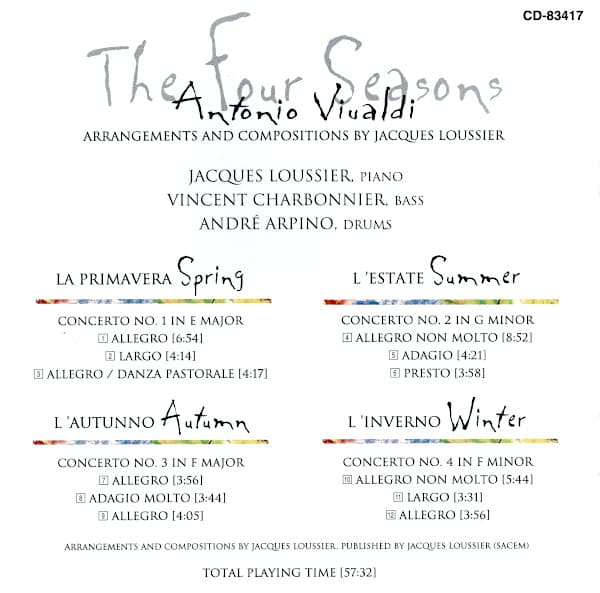 CD-83417

The Four Seasons
Antonio Vivaldi
ARRANGEMENTS AND COMPOSITIONS BY JACQUES LOUSSIER

JACQUES LOUSSIER, PIANO
VINCENT CHARBONNIER, BASS
ANDRÉ ARPINO, DRUMS

LA PRIMAVERA Spring

CONCERTO NO. 1 IN E MAJOR
1 ALLEGRO [6:54]
2 LARGO [4:14]
3 ALLEGRO / DANZA PASTORALE [4:17]

L 'AUTUNNO Autumn

CONCERTO NO. 3 IN F MAJOR
7 ALLEGRO [3:56]
8 ADAGIO MOLTO [3:44]
9 ALLEGRO [4:05]

L 'ESTATE Summer

CONCERTO NO. 2 IN G MINOR
4 ALLEGRO NON MOLTO [8:52]
5 ADAGIO [4:21]
6 PRESTO [3:58]

L 'INVERNO Winter

CONCERTO NO. 4 IN F MINOR
10 ALLEGRO NON MOLTO [5:44]
11 LARGO [3:31]
12 ALLEGRO [3:56]

ARRANGEMENTS AND COMPOSITIONS BY JACQUES LOUSSIER. PUBLISHED BY JACQUES LOUSSIER (SACEM)

TOTAL PLAYING TIME [57:32]